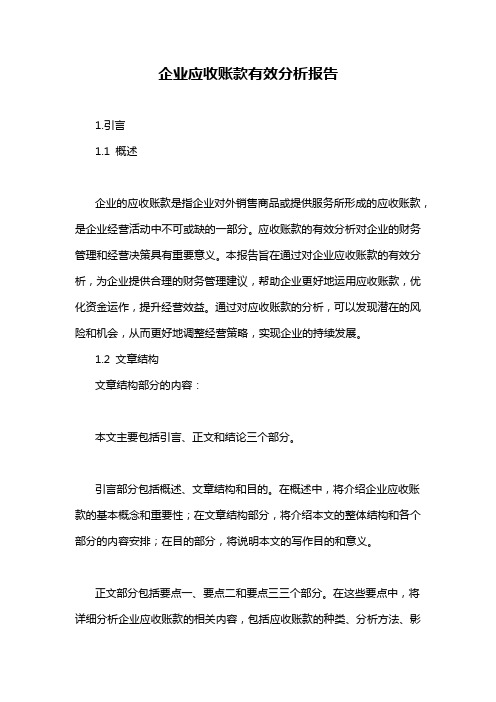 企业应收账款有效分析报告

1.引言

1.1 概述

企业的应收账款是指企业对外销售商品或提供服务所形成的应收账款，是企业经营活动中不可或缺的一部分。应收账款的有效分析对企业的财务管理和经营决策具有重要意义。本报告旨在通过对企业应收账款的有效分析，为企业提供合理的财务管理建议，帮助企业更好地运用应收账款，优化资金运作，提升经营效益。通过对应收账款的分析，可以发现潜在的风险和机会，从而更好地调整经营策略，实现企业的持续发展。

1.2 文章结构

文章结构部分的内容：

本文主要包括引言、正文和结论三个部分。

引言部分包括概述、文章结构和目的。在概述中，将介绍企业应收账款的基本概念和重要性；在文章结构部分，将介绍本文的整体结构和各个部分的内容安排；在目的部分，将说明本文的写作目的和意义。

正文部分包括要点一、要点二和要点三三个部分。在这些要点中，将详细分析企业应收账款的相关内容，包括应收账款的种类、分析方法、影